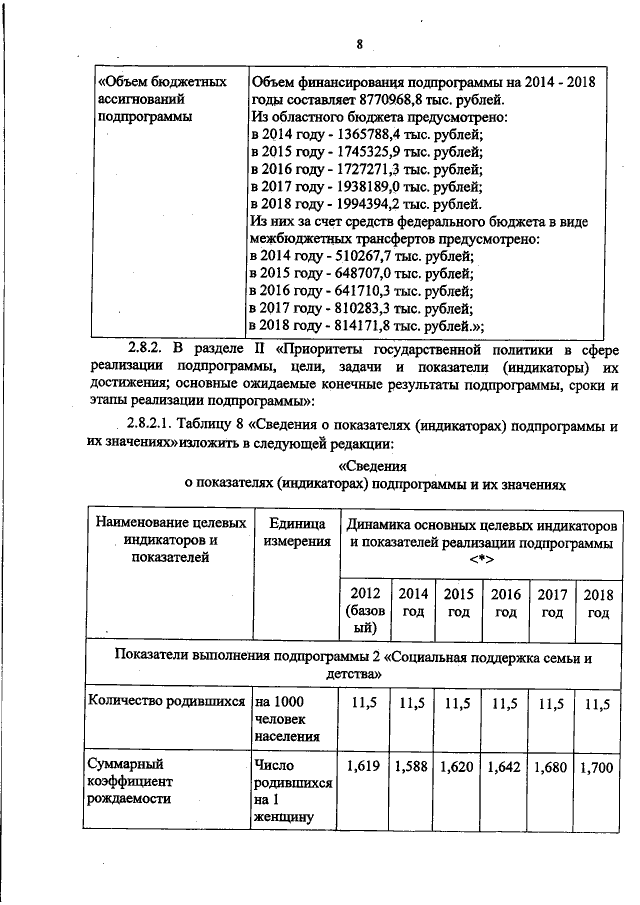 8

| «Объем бюджетных ассигнований подпрограммы | Объем финансирования подпрограммы на 2014 - 2018 годы составляет 8770968,8 тыс. рублей. Из областного бюджета предусмотрено: в 2014 году - 1365788,4 тыс. рублей; в 2015 году - 1745325,9 тыс. рублей; в 2016 году - 1727271,3 тыс. рублей; в 2017 году - 1938189,0 тыс. рублей; в 2018 году - 1994394,2 тыс. рублей. Из них за счет средств федерального бюджета в виде межбюджетных трансфертов предусмотрено: в 2014 году - 510267,7 тыс. рублей; в 2015 году - 648707,0 тыс. рублей; в 2016 году - 641710,3 тыс. рублей; в 2017 году - 810283,3 тыс. рублей; в 2018 году - 814171,8 тыс. рублей.»; |
|---|---|

2.8.2. В разделе II «Приоритеты государственной политики в сфере реализации подпрограммы, цели, задачи и показатели (индикаторы) их достижения; основные ожидаемые конечные результаты подпрограммы, сроки и этапы реализации подпрограммы»:

2.8.2.1. Таблицу 8 «Сведения о показателях (индикаторах) подпрограммы и их значениях»изложить в следующей редакции:

«Сведения
о показателях (индикаторах) подпрограммы и их значениях

| Наименование целевых индикаторов и показателей | Единица измерения | Динамика основных целевых индикаторов и показателей реализации подпрограммы <*> | | | | | |
|---|---|---|---|---|---|---|---|
| | | 2012 (базовый) | 2014 год | 2015 год | 2016 год | 2017 год | 2018 год |
| Показатели выполнения подпрограммы 2 «Социальная поддержка семьи и детства» | | | | | | | |
| Количество родившихся | на 1000 человек населения | 11,5 | 11,5 | 11,5 | 11,5 | 11,5 | 11,5 |
| Суммарный коэффициент рождаемости | Число родившихся на 1 женщину | 1,619 | 1,588 | 1,620 | 1,642 | 1,680 | 1,700 |